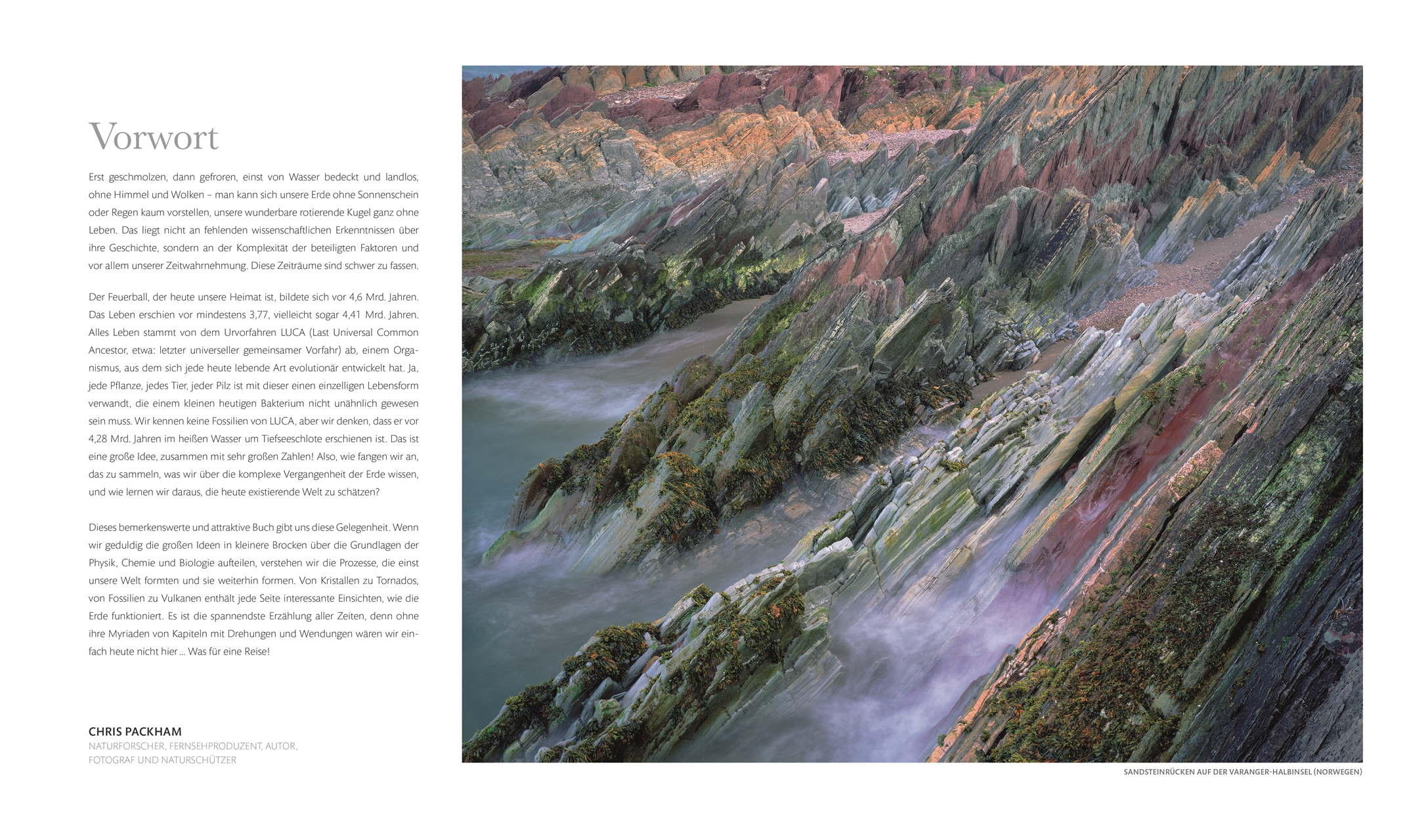 Vorwort

Erst geschmolzen, dann gefroren, einst von Wasser bedeckt und landlos, ohne Himmel und Wolken – man kann sich unsere Erde ohne Sonnenschein oder Regen kaum vorstellen, unsere wunderbare rotierende Kugel ganz ohne Leben. Das liegt nicht an fehlenden wissenschaftlichen Erkenntnissen über ihre Geschichte, sondern an der Komplexität der beteiligten Faktoren und vor allem unserer Zeitwahrnehmung. Diese Zeiträume sind schwer zu fassen.

Der Feuerball, der heute unsere Heimat ist, bildete sich vor 4,6 Mrd. Jahren. Das Leben erschien vor mindestens 3,77, vielleicht sogar 4,41 Mrd. Jahren. Alles Leben stammt von dem Urvorfahren LUCA (Last Universal Common Ancestor, etwa: letzter universeller gemeinsamer Vorfahr) ab, einem Organismus, aus dem sich jede heute lebende Art evolutionär entwickelt hat. Ja, jede Pflanze, jedes Tier, jeder Pilz ist mit dieser einen einzelligen Lebensform verwandt, die einem kleinen heutigen Bakterium nicht unähnlich gewesen sein muss. Wir kennen keine Fossilien von LUCA, aber wir denken, dass er vor 4,28 Mrd. Jahren im heißen Wasser um Tiefseeschlote erschienen ist. Das ist eine große Idee, zusammen mit sehr großen Zahlen! Also, wie fangen wir an, das zu sammeln, was wir über die komplexe Vergangenheit der Erde wissen, und wie lernen wir daraus, die heute existierende Welt zu schätzen?

Dieses bemerkenswerte und attraktive Buch gibt uns diese Gelegenheit. Wenn wir geduldig die großen Ideen in kleinere Brocken über die Grundlagen der Physik, Chemie und Biologie aufteilen, verstehen wir die Prozesse, die einst unsere Welt formten und sie weiterhin formen. Von Kristallen zu Tornados, von Fossilien zu Vulkanen enthält jede Seite interessante Einsichten, wie die Erde funktioniert. Es ist die spannendste Erzählung aller Zeiten, denn ohne ihre Myriaden von Kapiteln mit Drehungen und Wendungen wären wir einfach heute nicht hier ... Was für eine Reise!

CHRIS PACKHAM
NATURFORSCHER, FERNSEHPRODUZENT, AUTOR,
FOTOGRAF UND NATURSCHÜTZER

SANDSTEINRÜCKEN AUF DER VARANGER-HALBINSEL (NORWEGEN)